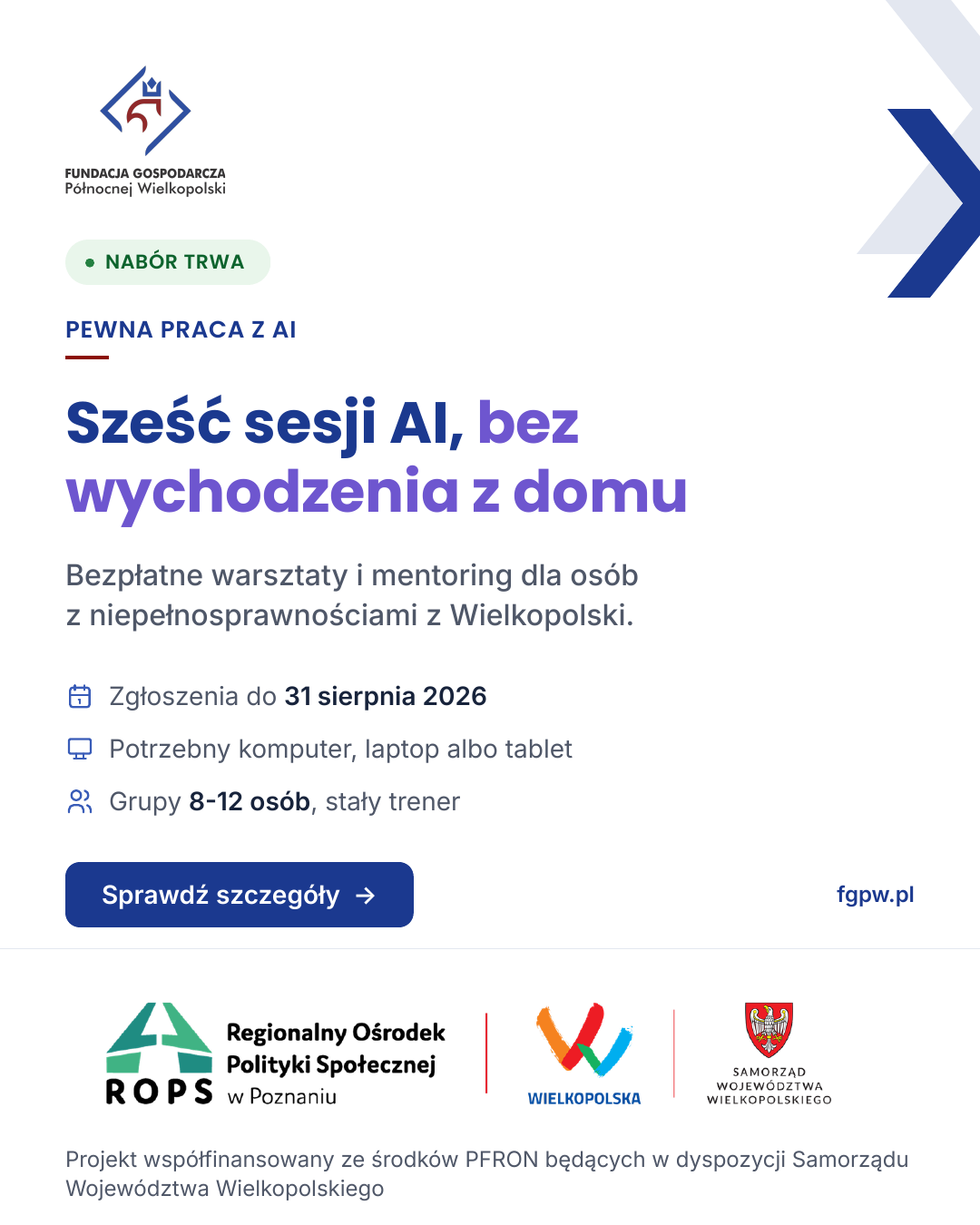 FUNDACJA GOSPODARCZA
Północnej Wielkopolski

NABÓR TRWA

PEWNA PRACA Z AI

Sześć sesji AI, bez wychodzenia z domu

Bezpłatne warsztaty i mentoring dla osób z niepełnosprawnościami z Wielkopolski.

Zgłoszenia do 31 sierpnia 2026

Potrzebny komputer, laptop albo tablet

Grupy 8-12 osób, stały trener

Sprawdź szczegóły →

fgpw.pl

ROPS Regionalny Ośrodek Polityki Społecznej w Poznaniu

WIELKOPOLSKA

SAMORZĄD WOJEWÓDZTWA WIELKOPOLSKIEGO

Projekt współfinansowany ze środków PFRON będących w dyspozycji Samorządu Województwa Wielkopolskiego